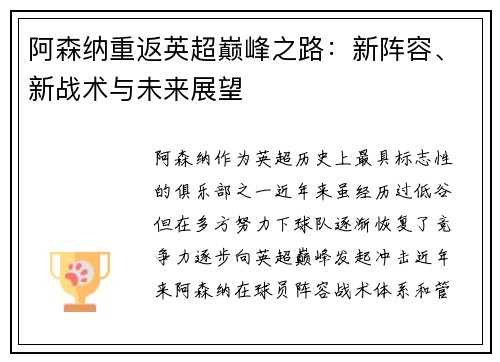 阿森纳重返英超巅峰之路：新阵容、新战术与未来展望

阿森纳作为英超历史上最具标志性的俱乐部之一近年来虽经历过低谷但在多方努力下球队逐渐恢复了竞争力逐步向英超巅峰发起冲击近年来阿森纳在球员阵容战术体系和管